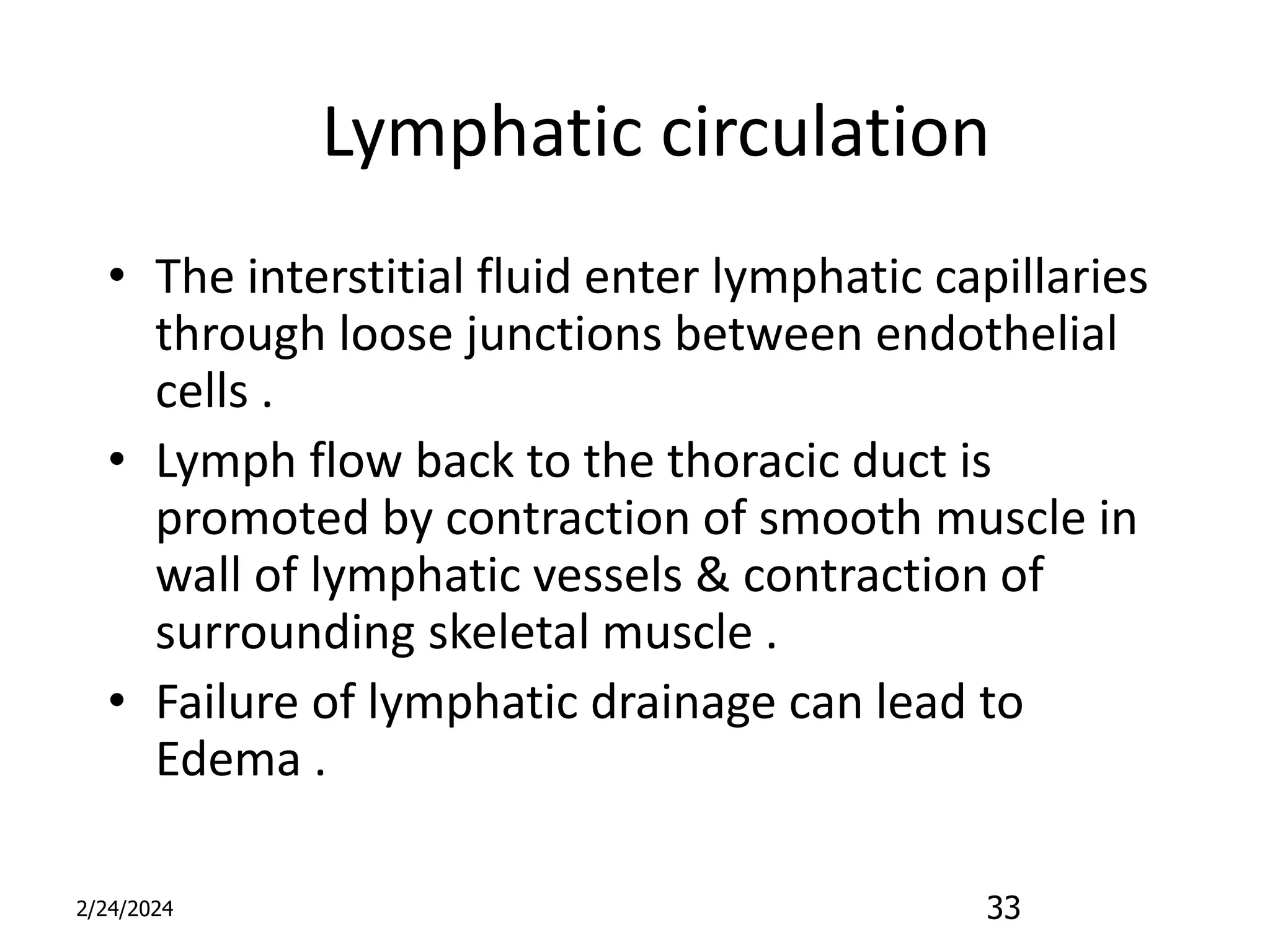 Lymphatic circulation

• The interstitial fluid enter lymphatic capillaries through loose junctions between endothelial cells .
• Lymph flow back to the thoracic duct is promoted by contraction of smooth muscle in wall of lymphatic vessels & contraction of surrounding skeletal muscle .
• Failure of lymphatic drainage can lead to Edema .

2/24/2024

33